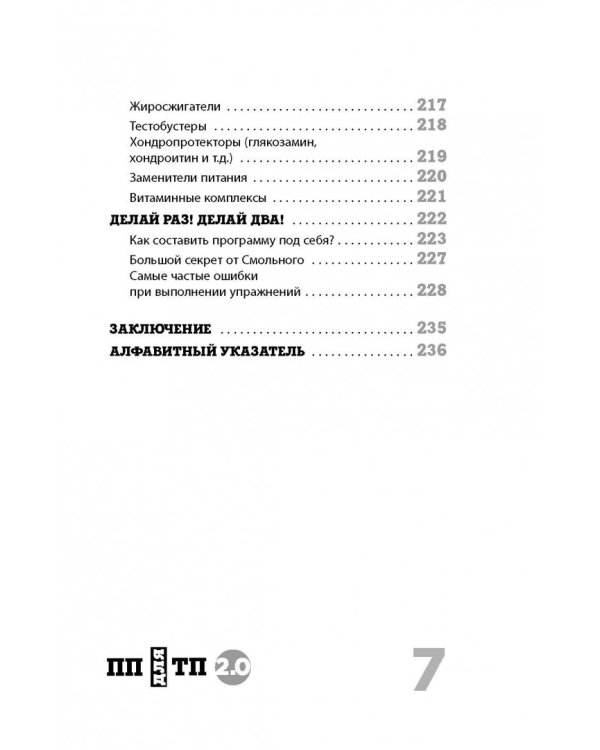 Жиросжигатели 217

Тестобустеры 218

Хондропротекторы (глякозамин, хондроитин и т.д.) 219

Заменители питания 220

Витаминные комплексы 221

ДЕЛАЙ РАЗ! ДЕЛАЙ ДВА! 222

Как составить программу под себя? 223

Большой секрет от Смольного 227

Самые частые ошибки при выполнении упражнений 228

ЗАКЛЮЧЕНИЕ 235

АЛФАВИТНЫЙ УКАЗАТЕЛЬ 236

ПП ДЛЯ ТП 2.0

7